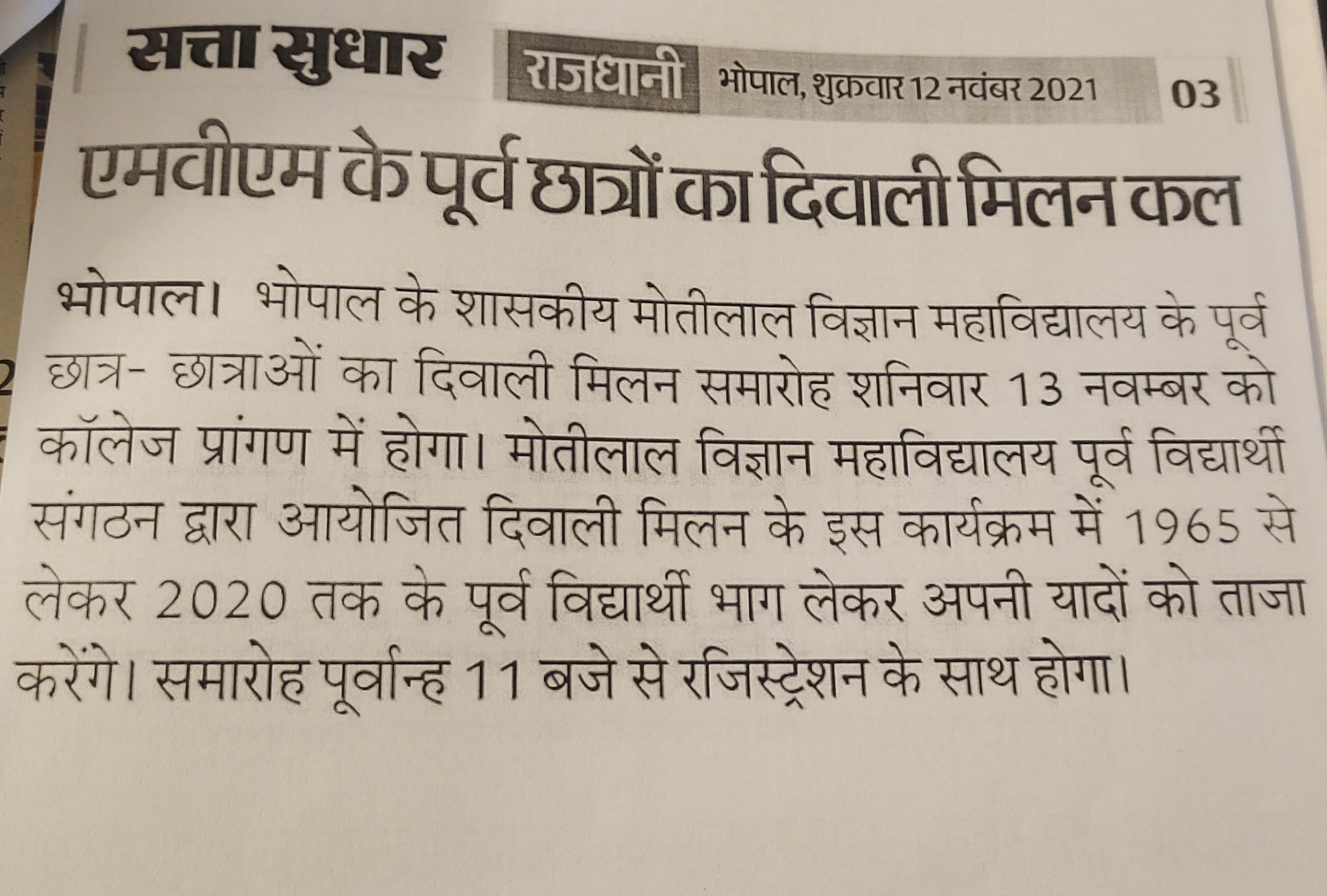 सत्ता सुधार राजधानी भोपाल, शुक्रवार 12 नवंबर 2021 03

एमवीएम के पूर्व छात्रों का दिवाली मिलन कल

भोपाल। भोपाल के शासकीय मोतीलाल विज्ञान महाविद्यालय के पूर्व छात्र- छात्राओं का दिवाली मिलन समारोह शनिवार 13 नवम्बर को कॉलेज प्रांगण में होगा। मोतीलाल विज्ञान महाविद्यालय पूर्व विद्यार्थी संगठन द्वारा आयोजित दिवाली मिलन के इस कार्यक्रम में 1965 से लेकर 2020 तक के पूर्व विद्यार्थी भाग लेकर अपनी यादों को ताजा करेंगे। समारोह पूर्वान्ह 11 बजे से रजिस्ट्रेशन के साथ होगा।